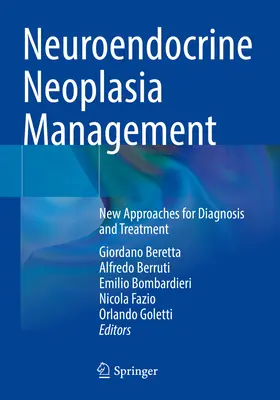 Neuroendocrine Neoplasia Management

New Approaches for Diagnosis and Treatment

Giordano Beretta
Alfredo Berruti
Emilio Bombardieri
Nicola Fazio
Orlando Goletti
Editors

Springer